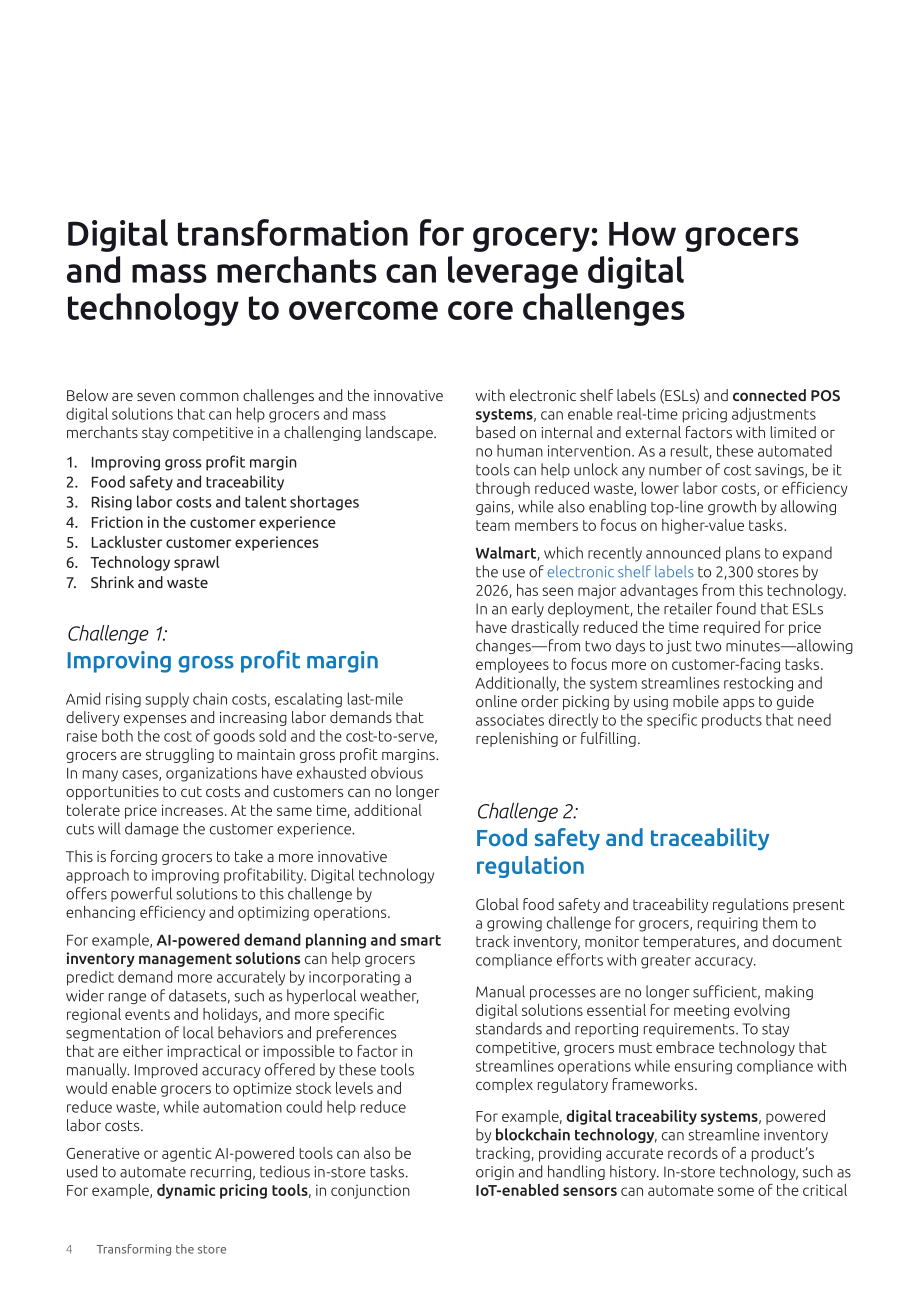 Digital transformation for grocery: How grocers and mass merchants can leverage digital technology to overcome core challenges

Below are seven common challenges and the innovative digital solutions that can help grocers and mass merchants stay competitive in a challenging landscape.

1. Improving gross profit margin
2. Food safety and traceability
3. Rising labor costs and talent shortages
4. Friction in the customer experience
5. Lackluster customer experiences
6. Technology sprawl
7. Shrink and waste

Challenge 1:
Improving gross profit margin

Amid rising supply chain costs, escalating last-mile delivery expenses and increasing labor demands that raise both the cost of goods sold and the cost-to-serve, grocers are struggling to maintain gross profit margins. In many cases, organizations have exhausted obvious opportunities to cut costs and customers can no longer tolerate price increases. At the same time, additional cuts will damage the customer experience.

This is forcing grocers to take a more innovative approach to improving profitability. Digital technology offers powerful solutions to this challenge by enhancing efficiency and optimizing operations.

For example, AI-powered demand planning and smart inventory management solutions can help grocers predict demand more accurately by incorporating a wider range of datasets, such as hyperlocal weather, regional events and holidays, and more specific segmentation of local behaviors and preferences that are either impractical or impossible to factor in manually. Improved accuracy offered by these tools would enable grocers to optimize stock levels and reduce waste, while automation could help reduce labor costs.

Generative or agentic AI-powered tools can also be used to automate recurring, tedious in-store tasks. For example, dynamic pricing tools, in conjunction with electronic shelf labels (ESLs) and connected POS systems, can enable real-time pricing adjustments based on internal and external factors with limited or no human intervention. As a result, these automated tools can help unlock any number of cost savings, be it through reduced waste, lower labor costs, or efficiency gains, while also enabling top-line growth by allowing team members to focus on higher-value tasks.

Walmart, which recently announced plans to expand the use of electronic shelf labels to 2,300 stores by 2026, has seen major advantages from this technology. In an early deployment, the retailer found that ESLs have drastically reduced the time required for price changes—from two days to just two minutes—allowing employees to focus more on customer-facing tasks. Additionally, the system streamlines restocking and online order picking by using mobile apps to guide associates directly to the specific products that need replenishing or fulfilling.

Challenge 2:
Food safety and traceability regulation

Global food safety and traceability regulations present a growing challenge for grocers, requiring them to track inventory, monitor temperatures, and document compliance efforts with greater accuracy.

Manual processes are no longer sufficient, making digital solutions essential for meeting evolving standards and reporting requirements. To stay competitive, grocers must embrace technology that streamlines operations while ensuring compliance with complex regulatory frameworks.

For example, digital traceability systems, powered by blockchain technology, can streamline inventory tracking, providing accurate records of a product's origin and handling history. In-store technology, such as IoT-enabled sensors can automate some of the critical

4 Transforming the store